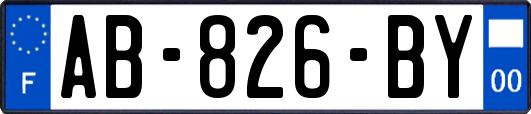 F
AB-826-BY
00